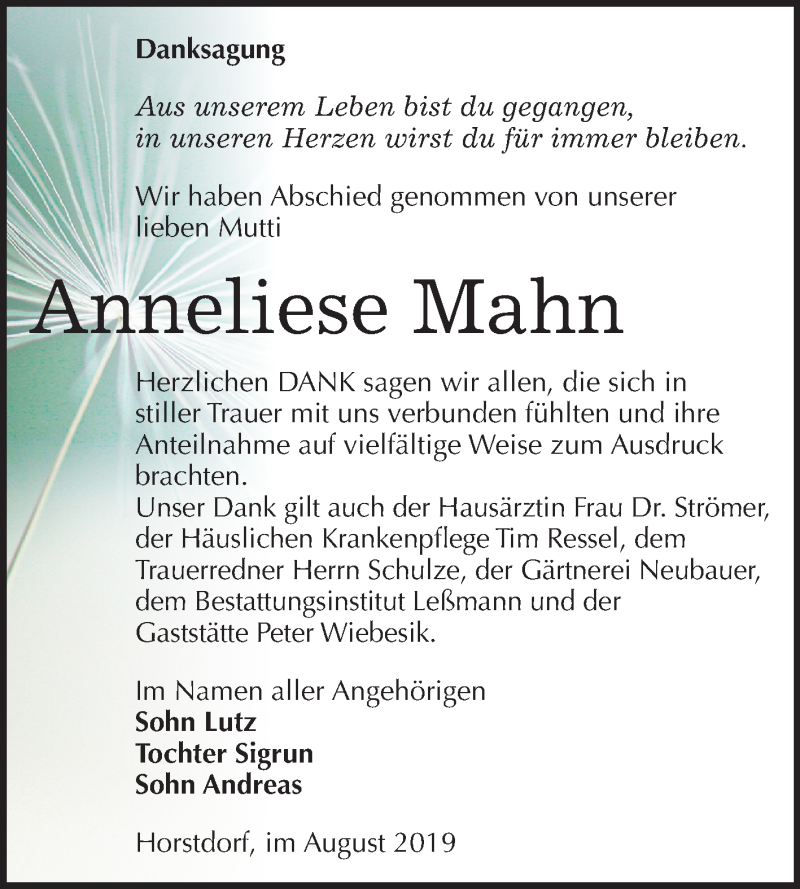 Danksagung

Aus unserem Leben bist du gegangen,
in unseren Herzen wirst du für immer bleiben.

Wir haben Abschied genommen von unserer lieben Mutti

Anneliese Mahn

Herzlichen DANK sagen wir allen, die sich in stiller Trauer mit uns verbunden fühlten und ihre Anteilnahme auf vielfältige Weise zum Ausdruck brachten.
Unser Dank gilt auch der Hausärztin Frau Dr. Strömer, der Häuslichen Krankenpflege Tim Ressel, dem Trauerredner Herrn Schulze, der Gärtnerei Neubauer, dem Bestattungsinstitut Leßmann und der Gaststätte Peter Wiebesik.

Im Namen aller Angehörigen
Sohn Lutz
Tochter Sigrun
Sohn Andreas

Horstdorf, im August 2019